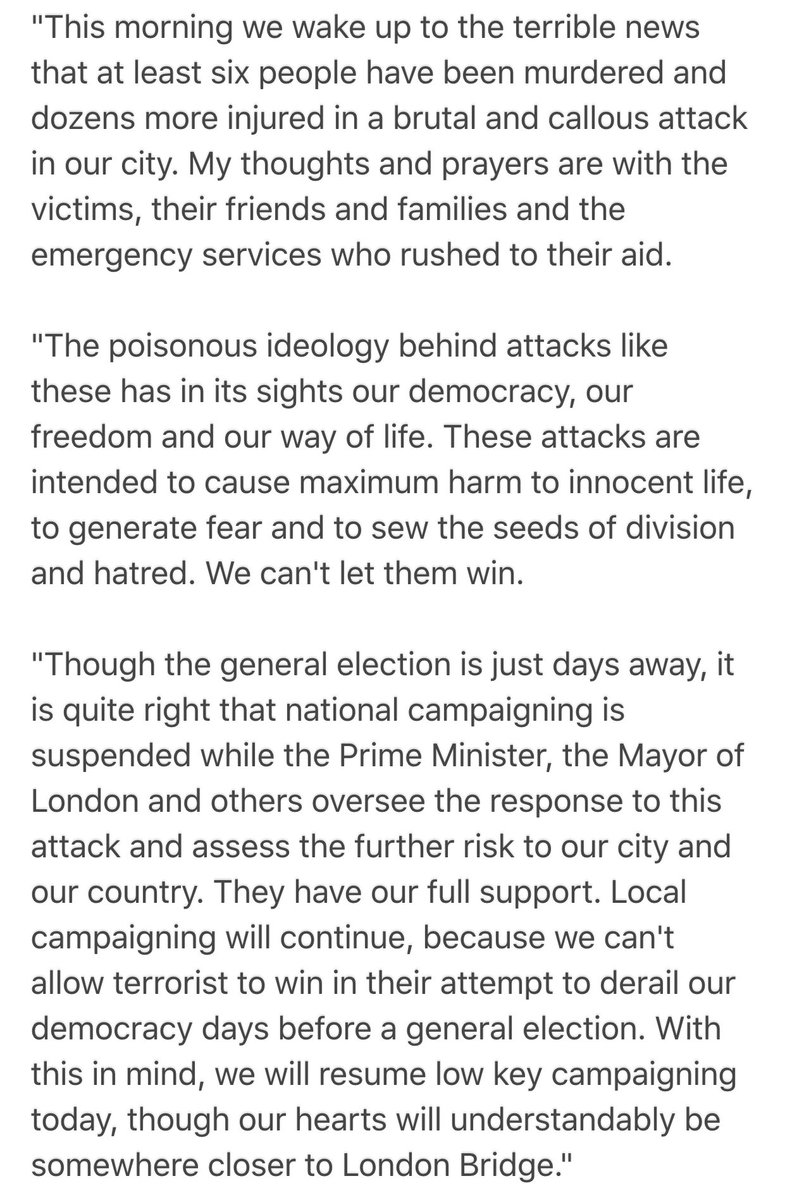 "This morning we wake up to the terrible news that at least six people have been murdered and dozens more injured in a brutal and callous attack in our city. My thoughts and prayers are with the victims, their friends and families and the emergency services who rushed to their aid.

"The poisonous ideology behind attacks like these has in its sights our democracy, our freedom and our way of life. These attacks are intended to cause maximum harm to innocent life, to generate fear and to sew the seeds of division and hatred. We can't let them win.

"Though the general election is just days away, it is quite right that national campaigning is suspended while the Prime Minister, the Mayor of London and others oversee the response to this attack and assess the further risk to our city and our country. They have our full support. Local campaigning will continue, because we can't allow terrorist to win in their attempt to derail our democracy days before a general election. With this in mind, we will resume low key campaigning today, though our hearts will understandably be somewhere closer to London Bridge."